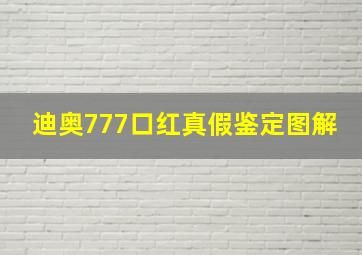 迪奥777口红真假鉴定图解